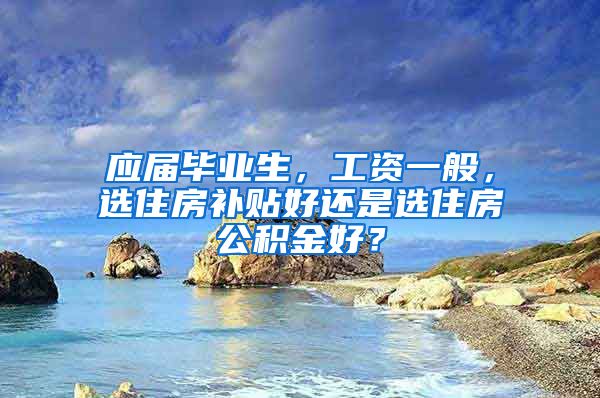 应届毕业生，工资一般，选住房补贴好还是选住房公积金好？